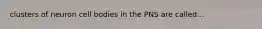 clusters of neuron cell bodies in the PNS are called...